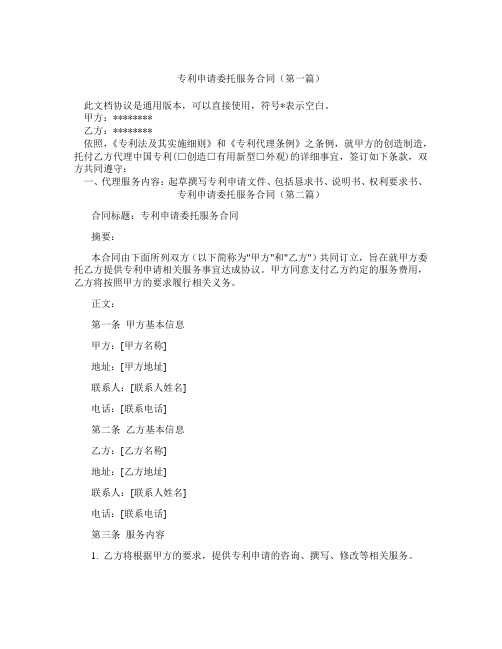 专利申请委托服务合同（第一篇）

此文档协议是通用版本，可以直接使用，符号*表示空白。

甲方：********

乙方：********

依照，《专利法及其实施细则》和《专利代理条例》之条例，就甲方的创造制造，托付乙方代理中国专利(□创造□有用新型□外观)的详细事宜，签订如下条款，双方共同遵守：

一、代理服务内容：起草撰写专利申请文件、包括恳求书、说明书、权利要求书、

专利申请委托服务合同（第二篇）

合同标题：专利申请委托服务合同

摘要：

本合同由下面所列双方（以下简称为"甲方"和"乙方"）共同订立，旨在就甲方委托乙方提供专利申请相关服务事宜达成协议。甲方同意支付乙方约定的服务费用，乙方将按照甲方的要求履行相关义务。

正文：

第一条 甲方基本信息

甲方：[甲方名称]

地址：[甲方地址]

联系人：[联系人姓名]

电话：[联系电话]

第二条 乙方基本信息

乙方：[乙方名称]

地址：[乙方地址]

联系人：[联系人姓名]

电话：[联系电话]

第三条 服务内容

1. 乙方将根据甲方的要求，提供专利申请的咨询、撰写、修改等相关服务。